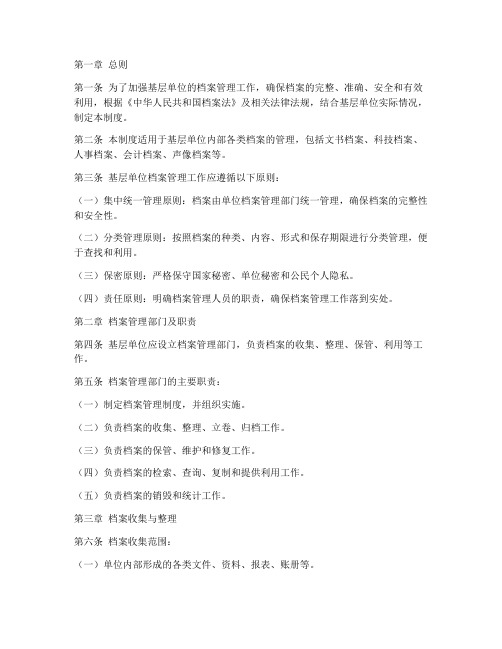 第一章 总则

第一条 为了加强基层单位的档案管理工作，确保档案的完整、准确、安全和有效利用，根据《中华人民共和国档案法》及相关法律法规，结合基层单位实际情况，制定本制度。

第二条 本制度适用于基层单位内部各类档案的管理，包括文书档案、科技档案、人事档案、会计档案、声像档案等。

第三条 基层单位档案管理工作应遵循以下原则：

（一）集中统一管理原则：档案由单位档案管理部门统一管理，确保档案的完整性和安全性。

（二）分类管理原则：按照档案的种类、内容、形式和保存期限进行分类管理，便于查找和利用。

（三）保密原则：严格保守国家秘密、单位秘密和公民个人隐私。

（四）责任原则：明确档案管理人员的职责，确保档案管理工作落到实处。

第二章 档案管理部门及职责

第四条 基层单位应设立档案管理部门，负责档案的收集、整理、保管、利用等工作。

第五条 档案管理部门的主要职责：

（一）制定档案管理制度，并组织实施。

（二）负责档案的收集、整理、立卷、归档工作。

（三）负责档案的保管、维护和修复工作。

（四）负责档案的检索、查询、复制和提供利用工作。

（五）负责档案的销毁和统计工作。

第三章 档案收集与整理

第六条 档案收集范围：

（一）单位内部形成的各类文件、资料、报表、账册等。